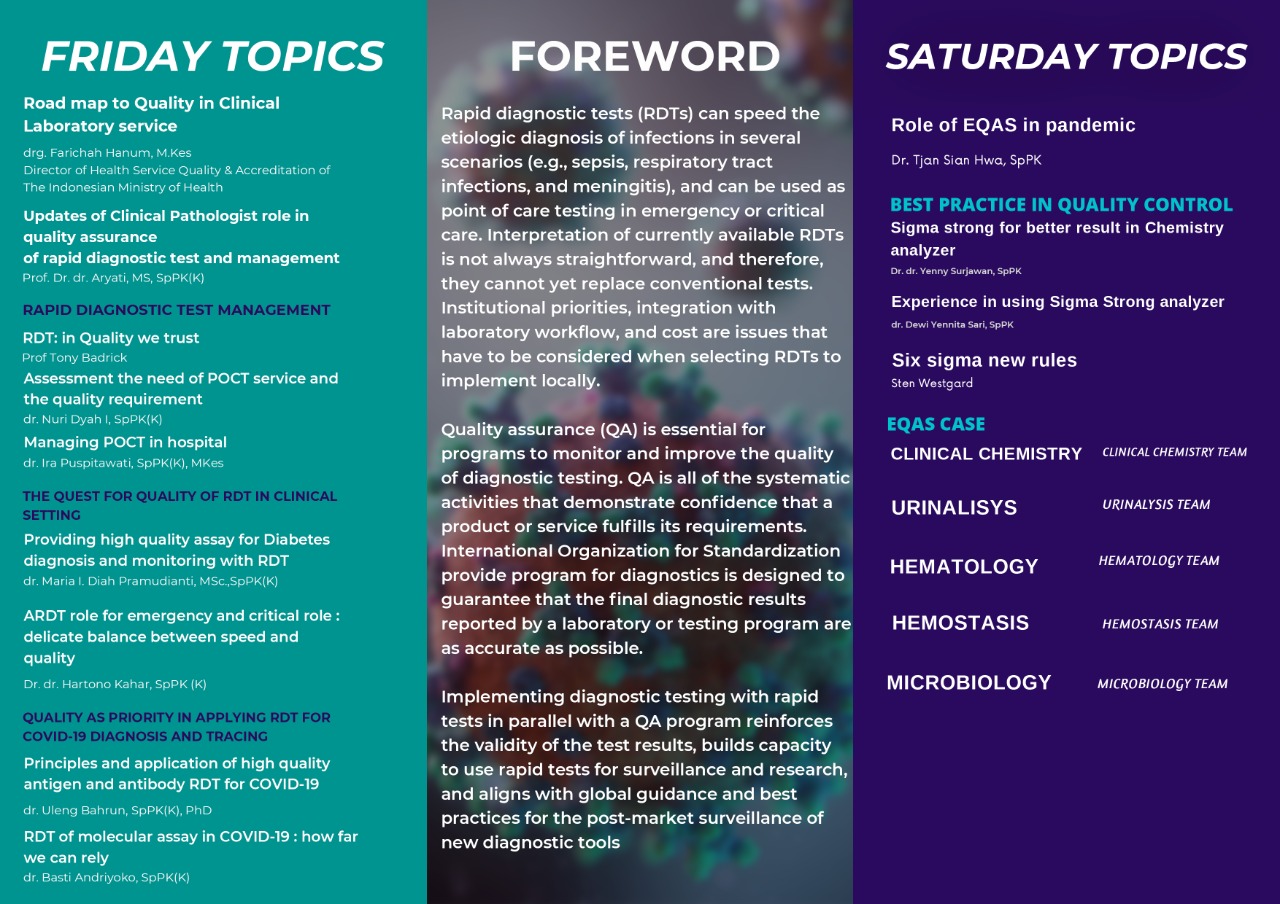 FRIDAY TOPICS

Road map to Quality in Clinical Laboratory service

drg. Farichah Hanum, M.Kes
Director of Health Service Quality & Accreditation of The Indonesian Ministry of Health

Updates of Clinical Pathologist role in quality assurance
of rapid diagnostic test and management
Prof. Dr. dr. Aryati, MS, SpPK(K)

RAPID DIAGNOSTIC TEST MANAGEMENT

RDT: in Quality we trust
Prof Tony Badrick

Assessment the need of POCT service and the quality requirement
dr. Nuri Dyah I, SpPK(K)

Managing POCT in hospital
dr. Ira Puspitawati, SpPK(K), MKes

THE QUEST FOR QUALITY OF RDT IN CLINICAL SETTING

Providing high quality assay for Diabetes diagnosis and monitoring with RDT
dr. Maria I. Diah Pramudianti, MSc.,SpPK(K)

ARDT role for emergency and critical role : delicate balance between speed and quality

Dr. dr. Hartono Kahar, SpPK (K)

QUALITY AS PRIORITY IN APPLYING RDT FOR COVID-19 DIAGNOSIS AND TRACING

Principles and application of high quality antigen and antibody RDT for COVID-19

dr. Uleng Bahrun, SpPK(K), PhD

RDT of molecular assay in COVID-19 : how far we can rely
dr. Basti Andriyoko, SpPK(K)

FOREWORD

Rapid diagnostic tests (RDTs) can speed the etiologic diagnosis of infections in several scenarios (e.g., sepsis, respiratory tract infections, and meningitis), and can be used as point of care testing in emergency or critical care. Interpretation of currently available RDTs is not always straightforward, and therefore, they cannot yet replace conventional tests. Institutional priorities, integration with laboratory workflow, and cost are issues that have to be considered when selecting RDTs to implement locally.

Quality assurance (QA) is essential for programs to monitor and improve the quality of diagnostic testing. QA is all of the systematic activities that demonstrate confidence that a product or service fulfills its requirements. International Organization for Standardization provide program for diagnostics is designed to guarantee that the final diagnostic results reported by a laboratory or testing program are as accurate as possible.

Implementing diagnostic testing with rapid tests in parallel with a QA program reinforces the validity of the test results, builds capacity to use rapid tests for surveillance and research, and aligns with global guidance and best practices for the post-market surveillance of new diagnostic tools

SATURDAY TOPICS

Role of EQAS in pandemic

Dr. Tjan Sian Hwa, SpPK

BEST PRACTICE IN QUALITY CONTROL

Sigma strong for better result in Chemistry analyzer
Dr. dr. Yenny Surjawan, SpPK

Experience in using Sigma Strong analyzer
dr. Dewi Yennita Sari, SpPK

Six sigma new rules
Sten Westgard

EQAS CASE

CLINICAL CHEMISTRY CLINICAL CHEMISTRY TEAM

URINALISYS URINALYSIS TEAM

HEMATOLOGY HEMATOLOGY TEAM

HEMOSTASIS HEMOSTASIS TEAM

MICROBIOLOGY MICROBIOLOGY TEAM